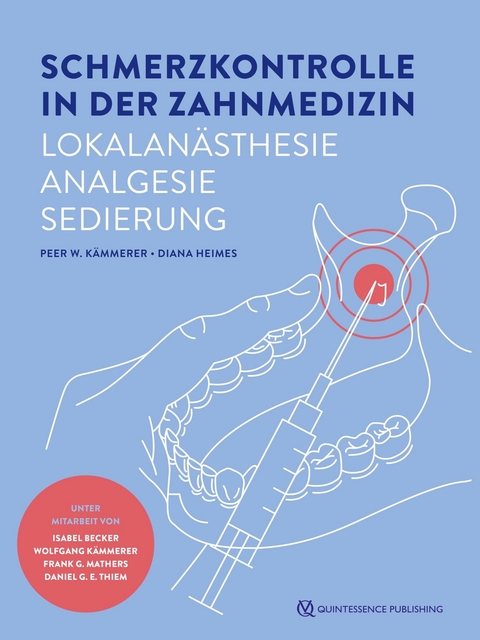 SCHMERZKONTROLLE IN DER ZAHNMEDIZIN

LOKALANÄSTHESIE
ANALGESIE
SEDIERUNG

PEER W. KÄMMERER • DIANA HEIMES

UNTER MITARBEIT VON
ISABEL BECKER
WOLFGANG KÄMMERER
FRANK G. MATHERS
DANIEL G. E. THIEM

QUINTESSENCE PUBLISHING